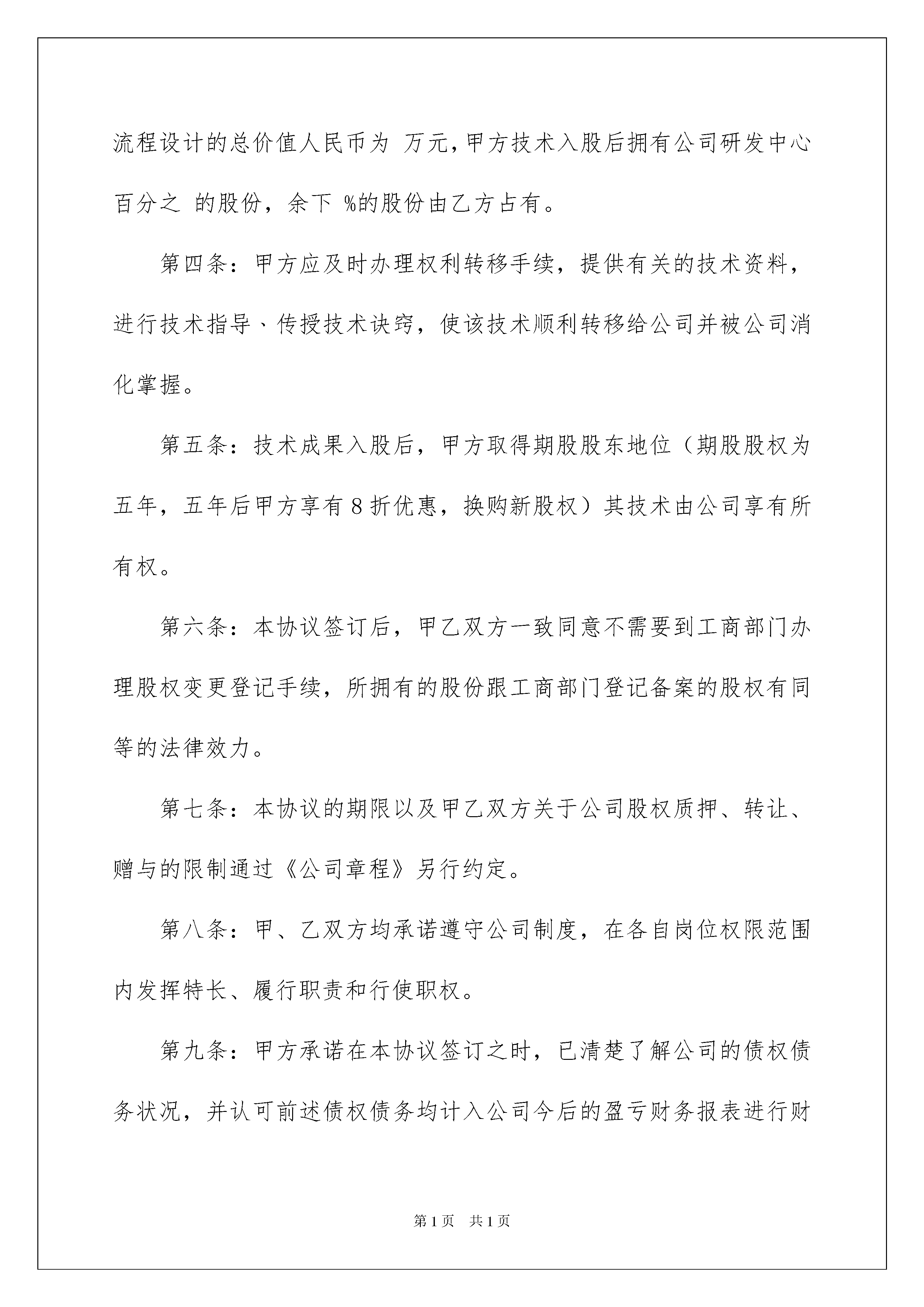 流程设计的总价值人民币为 万元，甲方技术入股后拥有公司研发中心百分之 的股份，余下 %的股份由乙方占有。

第四条：甲方应及时办理权利转移手续，提供有关的技术资料，进行技术指导、传授技术诀窍，使该技术顺利转移给公司并被公司消化掌握。

第五条：技术成果入股后，甲方取得期股股东地位（期股股权为五年，五年后甲方享有8折优惠，换购新股权）其技术由公司享有所有权。

第六条：本协议签订后，甲乙双方一致同意不需要到工商部门办理股权变更登记手续，所拥有的股份跟工商部门登记备案的股权有同等的法律效力。

第七条：本协议的期限以及甲乙双方关于公司股权质押、转让、赠与的限制通过《公司章程》另行约定。

第八条：甲、乙双方均承诺遵守公司制度，在各自岗位权限范围内发挥特长、履行职责和行使职权。

第九条：甲方承诺在本协议签订之时，已清楚了解公司的债权债务状况，并认可前述债权债务均计入公司今后的盈亏财务报表进行财

第1页 共1页